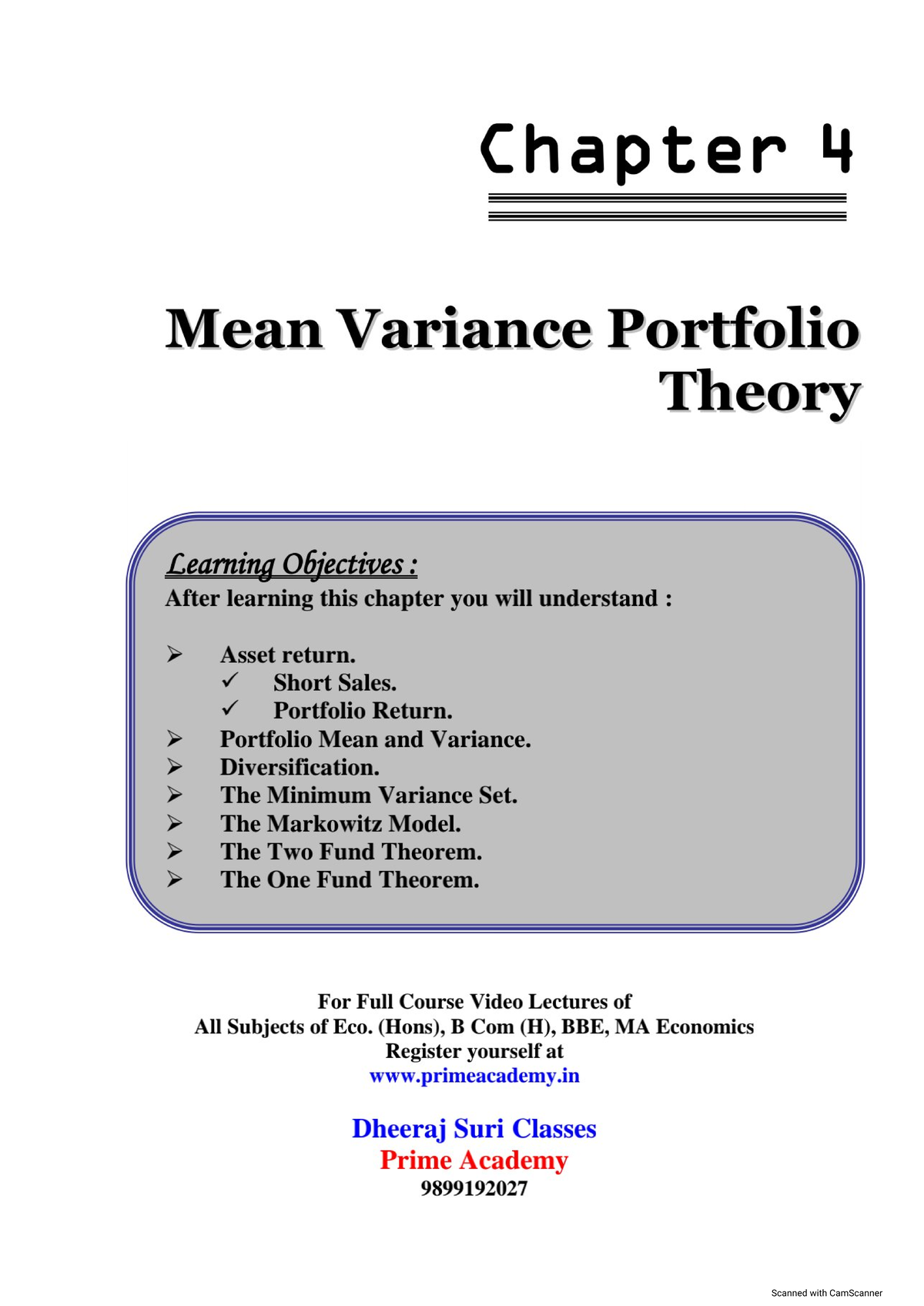 Chapter 4

Mean Variance Portfolio Theory

Learning Objectives :
After learning this chapter you will understand :

➢ Asset return.
✓ Short Sales.
✓ Portfolio Return.
➢ Portfolio Mean and Variance.
➢ Diversification.
➢ The Minimum Variance Set.
➢ The Markowitz Model.
➢ The Two Fund Theorem.
➢ The One Fund Theorem.

For Full Course Video Lectures of
All Subjects of Eco. (Hons), B Com (H), BBE, MA Economics
Register yourself at
www.primeacademy.in

Dheeraj Suri Classes
Prime Academy
9899192027

Scanned with CamScanner